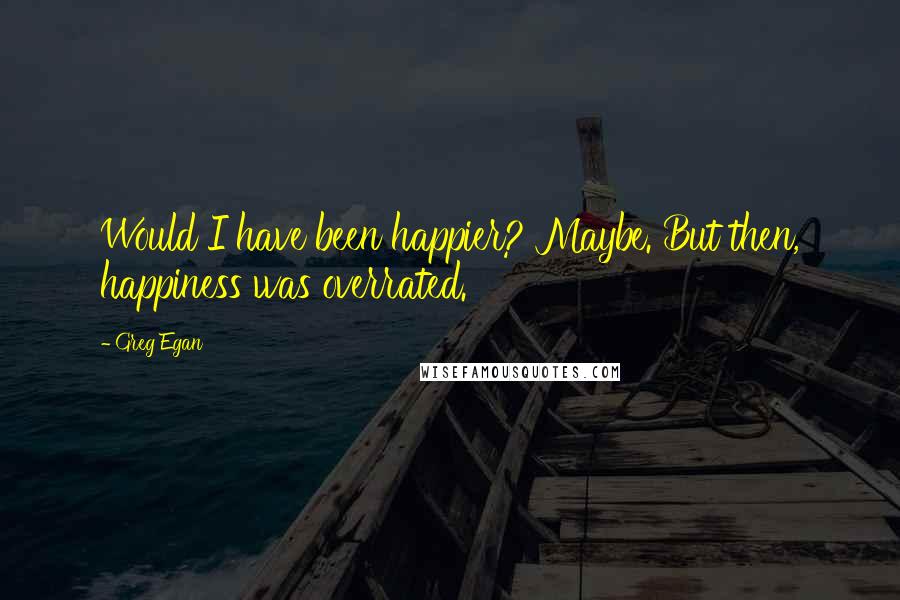 Would I have been happier? Maybe. But then, happiness was overrated.

- Greg Egan

WISEFAMOUSQUOTES.COM